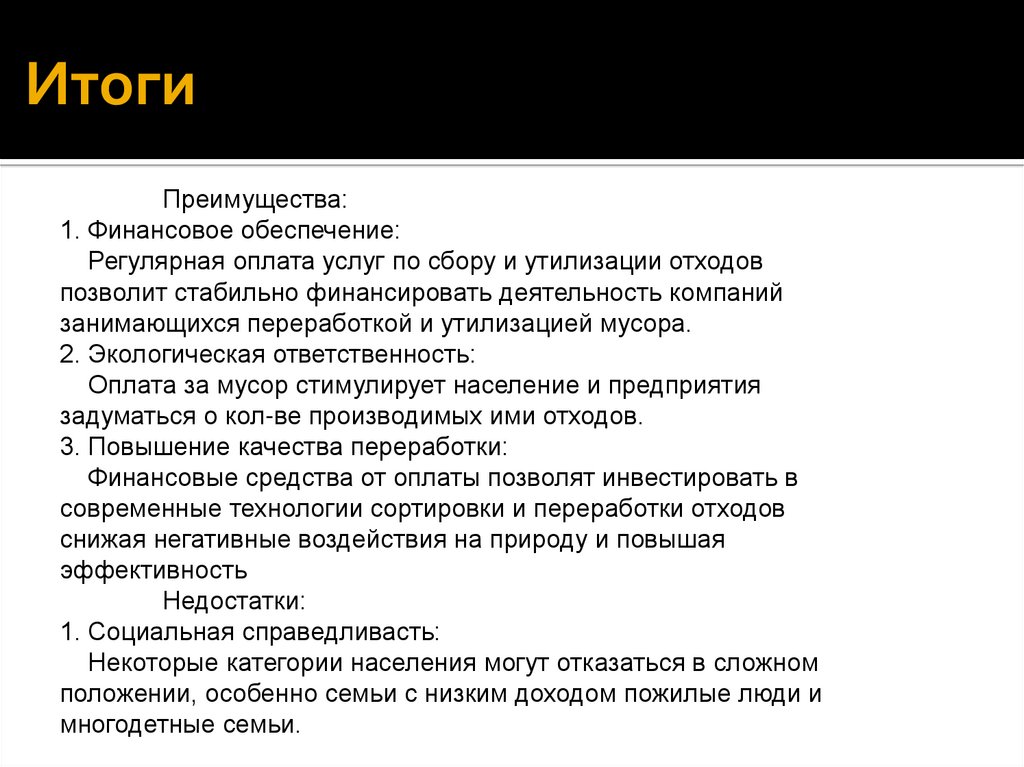 Итоги

Преимущества:
1. Финансовое обеспечение:
Регулярная оплата услуг по сбору и утилизации отходов позволит стабильно финансировать деятельность компаний занимающихся переработкой и утилизацией мусора.
2. Экологическая ответственность:
Оплата за мусор стимулирует население и предприятия задуматься о кол-ве производимых ими отходов.
3. Повышение качества переработки:
Финансовые средства от оплаты позволят инвестировать в современные технологии сортировки и переработки отходов снижая негативные воздействия на природу и повышая эффективность
Недостатки:
1. Социальная справедливасть:
Некоторые категории населения могут отказаться в сложном положении, особенно семьи с низким доходом пожилые люди и многодетные семьи.